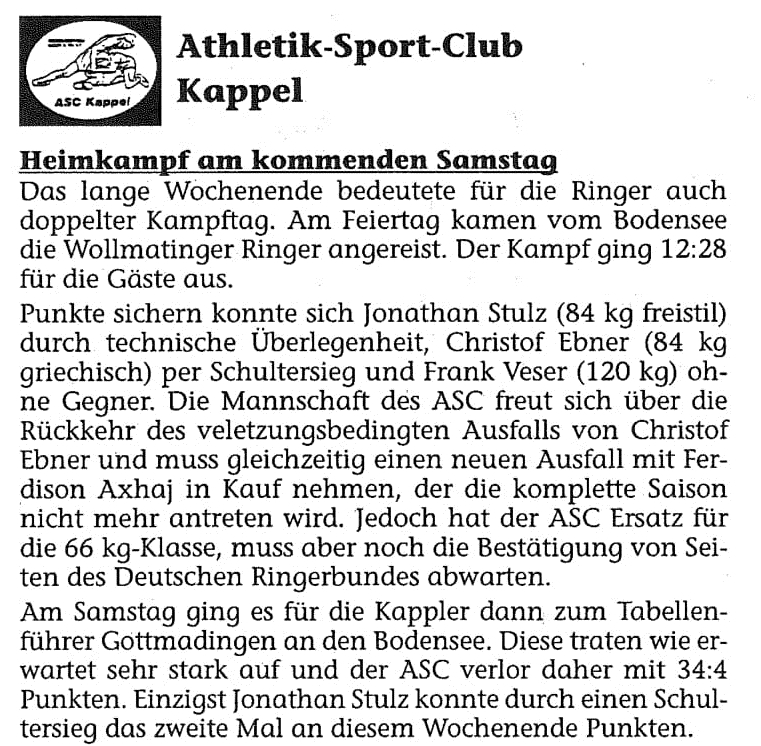 ASC Kappel

Athletik-Sport-Club Kappel

Heimkampf am kommenden Samstag

Das lange Wochenende bedeutete für die Ringer auch doppelter Kampftag. Am Feiertag kamen vom Bodensee die Wollmatinger Ringer angereist. Der Kampf ging 12:28 für die Gäste aus.

Punkte sichern konnte sich Jonathan Stulz (84 kg freistil) durch technische Überlegenheit, Christof Ebner (84 kg griechisch) per Schultersieg und Frank Veser (120 kg) ohne Gegner. Die Mannschaft des ASC freut sich über die Rückkehr des veletzungsbedingten Ausfalls von Christof Ebner und muss gleichzeitig einen neuen Ausfall mit Ferdison Axhaj in Kauf nehmen, der die komplette Saison nicht mehr antreten wird. Jedoch hat der ASC Ersatz für die 66 kg-Klasse, muss aber noch die Bestätigung von Seiten des Deutschen Ringerbundes abwarten.

Am Samstag ging es für die Kappler dann zum Tabellenführer Gottmadingen an den Bodensee. Diese traten wie erwartet sehr stark auf und der ASC verlor daher mit 34:4 Punkten. Einzigst Jonathan Stulz konnte durch einen Schultersieg das zweite Mal an diesem Wochenende Punkten.